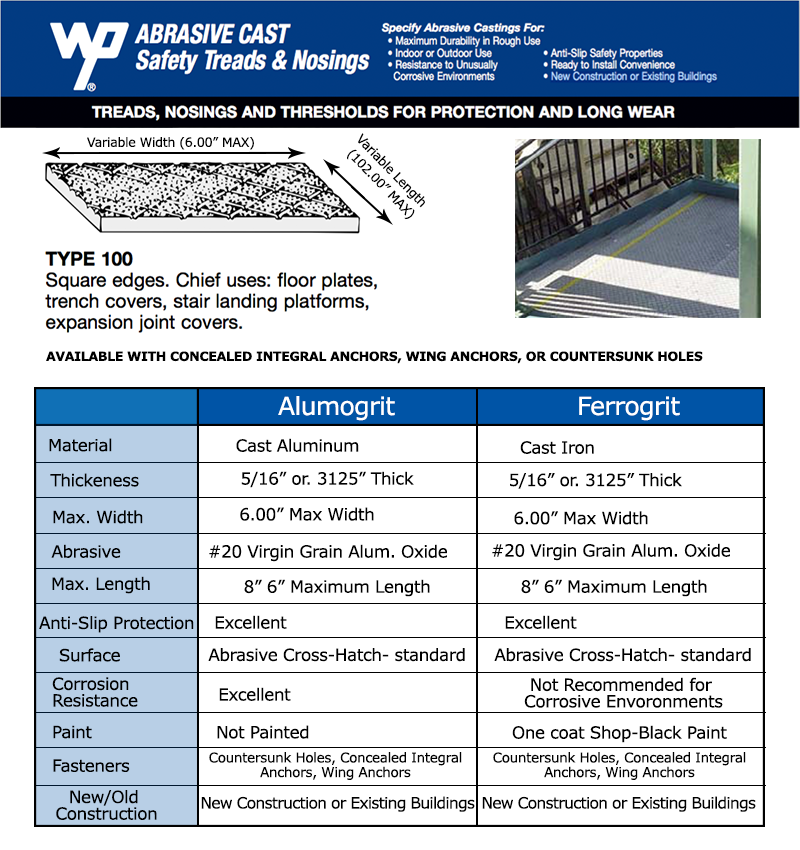 WP®

ABRASIVE CAST
Safety Treads & Nosings

Specify Abrasive Castings For:
• Maximum Durability in Rough Use
• Indoor or Outdoor Use
• Resistance to Unusually Corrosive Environments
• Anti-Slip Safety Properties
• Ready to Install Convenience
• New Construction or Existing Buildings

TREADS, NOSINGS AND THRESHOLDS FOR PROTECTION AND LONG WEAR

Variable Width (6.00" MAX)

Variable Length (102.00" MAX)

TYPE 100
Square edges. Chief uses: floor plates, trench covers, stair landing platforms, expansion joint covers.

AVAILABLE WITH CONCEALED INTEGRAL ANCHORS, WING ANCHORS, OR COUNTERSUNK HOLES

| | Alumogrit | Ferrogrit |
|---|---|---|
| Material | Cast Aluminum | Cast Iron |
| Thickeness | 5/16" or. 3125" Thick | 5/16" or. 3125" Thick |
| Max. Width | 6.00" Max Width | 6.00" Max Width |
| Abrasive | #20 Virgin Grain Alum. Oxide | #20 Virgin Grain Alum. Oxide |
| Max. Length | 8" 6" Maximum Length | 8" 6" Maximum Length |
| Anti-Slip Protection | Excellent | Excellent |
| Surface | Abrasive Cross-Hatch- standard | Abrasive Cross-Hatch- standard |
| Corrosion Resistance | Excellent | Not Recommended for Corrosive Envoronments |
| Paint | Not Painted | One coat Shop-Black Paint |
| Fasteners | Countersunk Holes, Concealed Integral Anchors, Wing Anchors | Countersunk Holes, Concealed Integral Anchors, Wing Anchors |
| New/Old Construction | New Construction or Existing Buildings | New Construction or Existing Buildings |